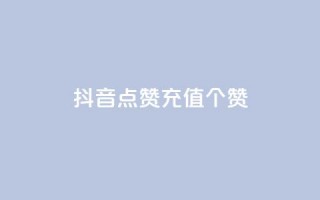 抖音点赞充值个赞